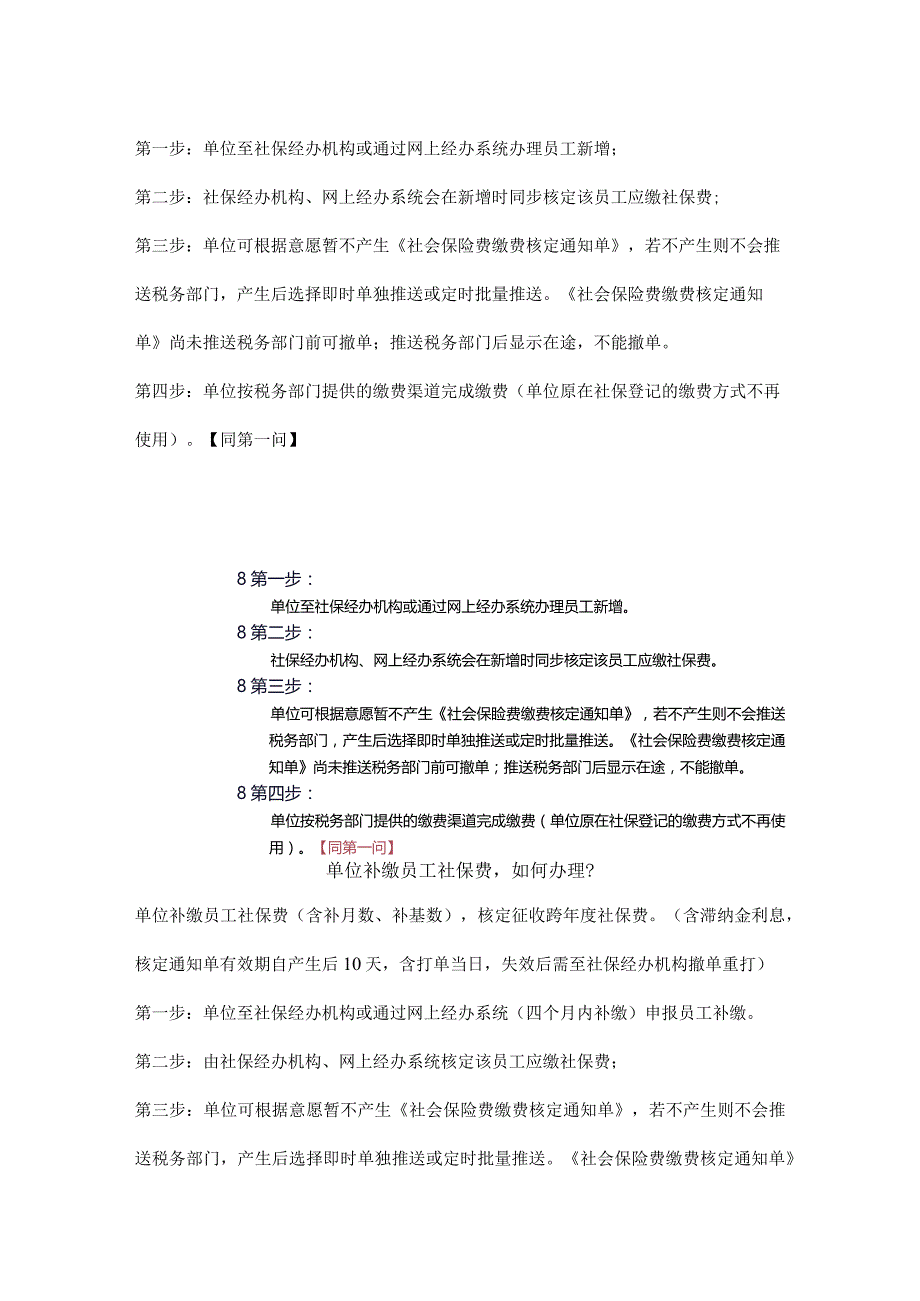 第一步：单位至社保经办机构或通过网上经办系统办理员工新增；

第二步：社保经办机构、网上经办系统会在新增时同步核定该员工应缴社保费；

第三步：单位可根据意愿暂不产生《社会保险费缴费核定通知单》，若不产生则不会推送税务部门，产生后选择即时单独推送或定时批量推送。《社会保险费缴费核定通知单》尚未推送税务部门前可撤单；推送税务部门后显示在途，不能撤单。

第四步：单位按税务部门提供的缴费渠道完成缴费（单位原在社保登记的缴费方式不再使用）。【同第一问】

8 第一步：
单位至社保经办机构或通过网上经办系统办理员工新增。
8 第二步：
社保经办机构、网上经办系统会在新增时同步核定该员工应缴社保费。
8 第三步：
单位可根据意愿暂不产生《社会保险费缴费核定通知单》，若不产生则不会推送税务部门，产生后选择即时单独推送或定时批量推送。《社会保险费缴费核定通知单》尚未推送税务部门前可撤单；推送税务部门后显示在途，不能撤单。
8 第四步：
单位按税务部门提供的缴费渠道完成缴费（单位原在社保登记的缴费方式不再使用）。【同第一问】

单位补缴员工社保费，如何办理?

单位补缴员工社保费（含补月数、补基数），核定征收跨年度社保费。（含滞纳金利息，核定通知单有效期自产生后10天，含打单当日，失效后需至社保经办机构撤单重打）

第一步：单位至社保经办机构或通过网上经办系统（四个月内补缴）申报员工补缴。

第二步：由社保经办机构、网上经办系统核定该员工应缴社保费；

第三步：单位可根据意愿暂不产生《社会保险费缴费核定通知单》，若不产生则不会推送税务部门，产生后选择即时单独推送或定时批量推送。《社会保险费缴费核定通知单》